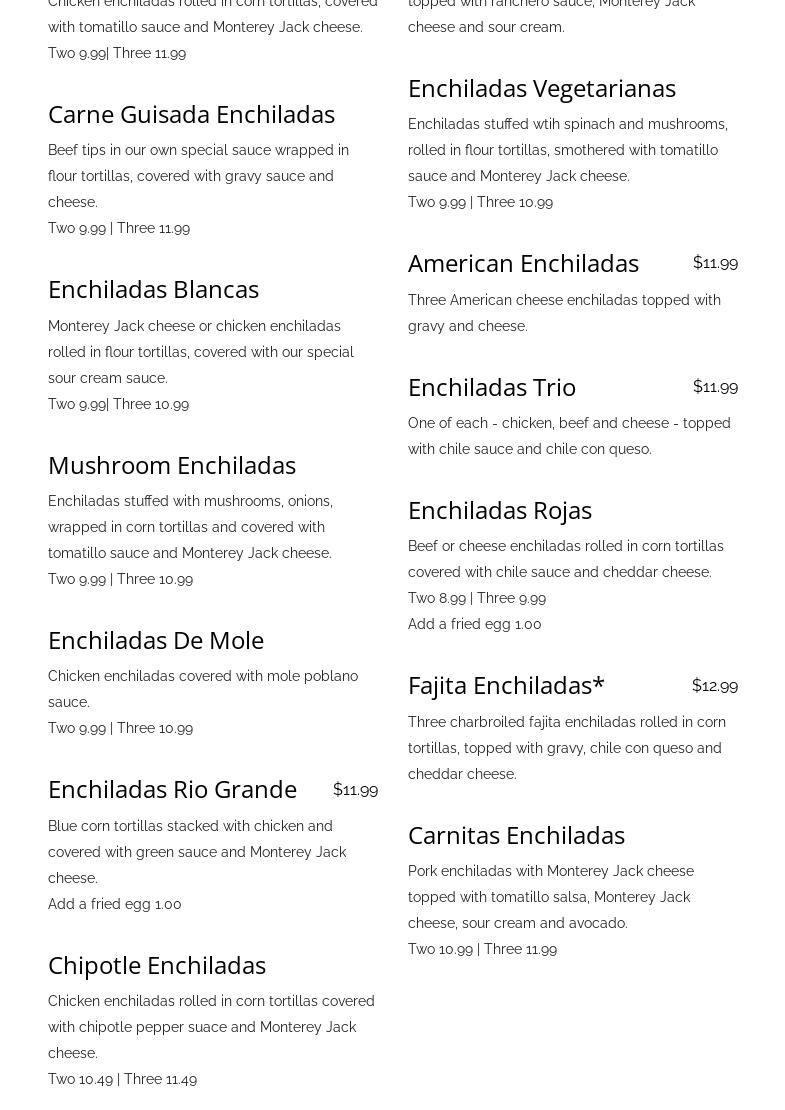 Chicken enchiladas rolled in corn tortillas, covered with tomatillo sauce and Monterey Jack cheese.
Two 9.99| Three 11.99

Carne Guisada Enchiladas
Beef tips in our own special sauce wrapped in flour tortillas, covered with gravy sauce and cheese.
Two 9.99 | Three 11.99

Enchiladas Blancas
Monterey Jack cheese or chicken enchiladas rolled in flour tortillas, covered with our special sour cream sauce.
Two 9.99| Three 10.99

Mushroom Enchiladas
Enchiladas stuffed with mushrooms, onions, wrapped in corn tortillas and covered with tomatillo sauce and Monterey Jack cheese.
Two 9.99 | Three 10.99

Enchiladas De Mole
Chicken enchiladas covered with mole poblano sauce.
Two 9.99 | Three 10.99

Enchiladas Rio Grande $11.99
Blue corn tortillas stacked with chicken and covered with green sauce and Monterey Jack cheese.
Add a fried egg 1.00

Chipotle Enchiladas
Chicken enchiladas rolled in corn tortillas covered with chipotle pepper suace and Monterey Jack cheese.
Two 10.49 | Three 11.49

topped with ranchero sauce, Monterey Jack cheese and sour cream.

Enchiladas Vegetarianas
Enchiladas stuffed wtih spinach and mushrooms, rolled in flour tortillas, smothered with tomatillo sauce and Monterey Jack cheese.
Two 9.99 | Three 10.99

American Enchiladas $11.99
Three American cheese enchiladas topped with gravy and cheese.

Enchiladas Trio $11.99
One of each - chicken, beef and cheese - topped with chile sauce and chile con queso.

Enchiladas Rojas
Beef or cheese enchiladas rolled in corn tortillas covered with chile sauce and cheddar cheese.
Two 8.99 | Three 9.99
Add a fried egg 1.00

Fajita Enchiladas* $12.99
Three charbroiled fajita enchiladas rolled in corn tortillas, topped with gravy, chile con queso and cheddar cheese.

Carnitas Enchiladas
Pork enchiladas with Monterey Jack cheese topped with tomatillo salsa, Monterey Jack cheese, sour cream and avocado.
Two 10.99 | Three 11.99